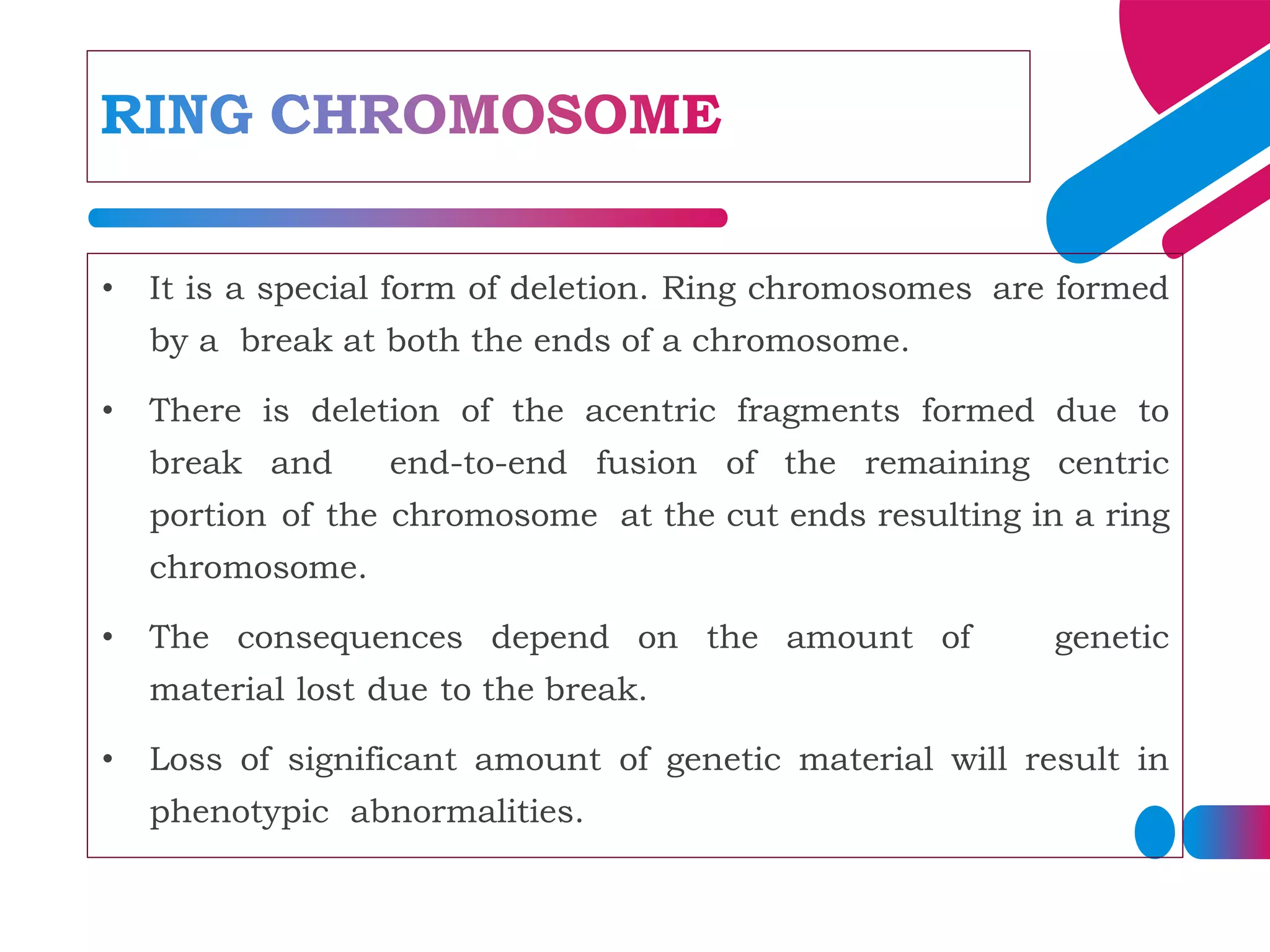 RING CHROMOSOME

• It is a special form of deletion. Ring chromosomes are formed by a break at both the ends of a chromosome.

• There is deletion of the acentric fragments formed due to break and end-to-end fusion of the remaining centric portion of the chromosome at the cut ends resulting in a ring chromosome.

• The consequences depend on the amount of genetic material lost due to the break.

• Loss of significant amount of genetic material will result in phenotypic abnormalities.